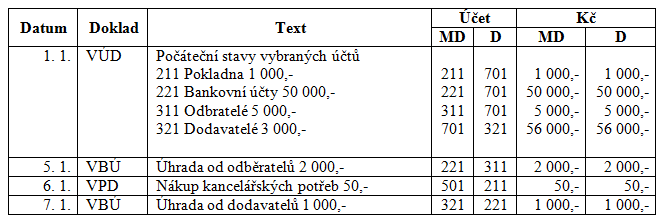 | Datum | Doklad | Text | Účet MD | Účet D | Kč MD | Kč D |
|---|---|---|---|---|---|---|
| 1. 1. | VÚD | Počáteční stavy vybraných účtů | | | | |
| | | 211 Pokladna 1 000,- | 211 | 701 | 1 000,- | 1 000,- |
| | | 221 Bankovní účty 50 000,- | 221 | 701 | 50 000,- | 50 000,- |
| | | 311 Odbratelé 5 000,- | 311 | 701 | 5 000,- | 5 000,- |
| | | 321 Dodavatelé 3 000,- | 701 | 321 | 56 000,- | 56 000,- |
| 5. 1. | VBÚ | Úhrada od odběratelů 2 000,- | 221 | 311 | 2 000,- | 2 000,- |
| 6. 1. | VPD | Nákup kancelářských potřeb 50,- | 501 | 211 | 50,- | 50,- |
| 7. 1. | VBÚ | Úhrada od dodavatelů 1 000,- | 321 | 221 | 1 000,- | 1 000,- |